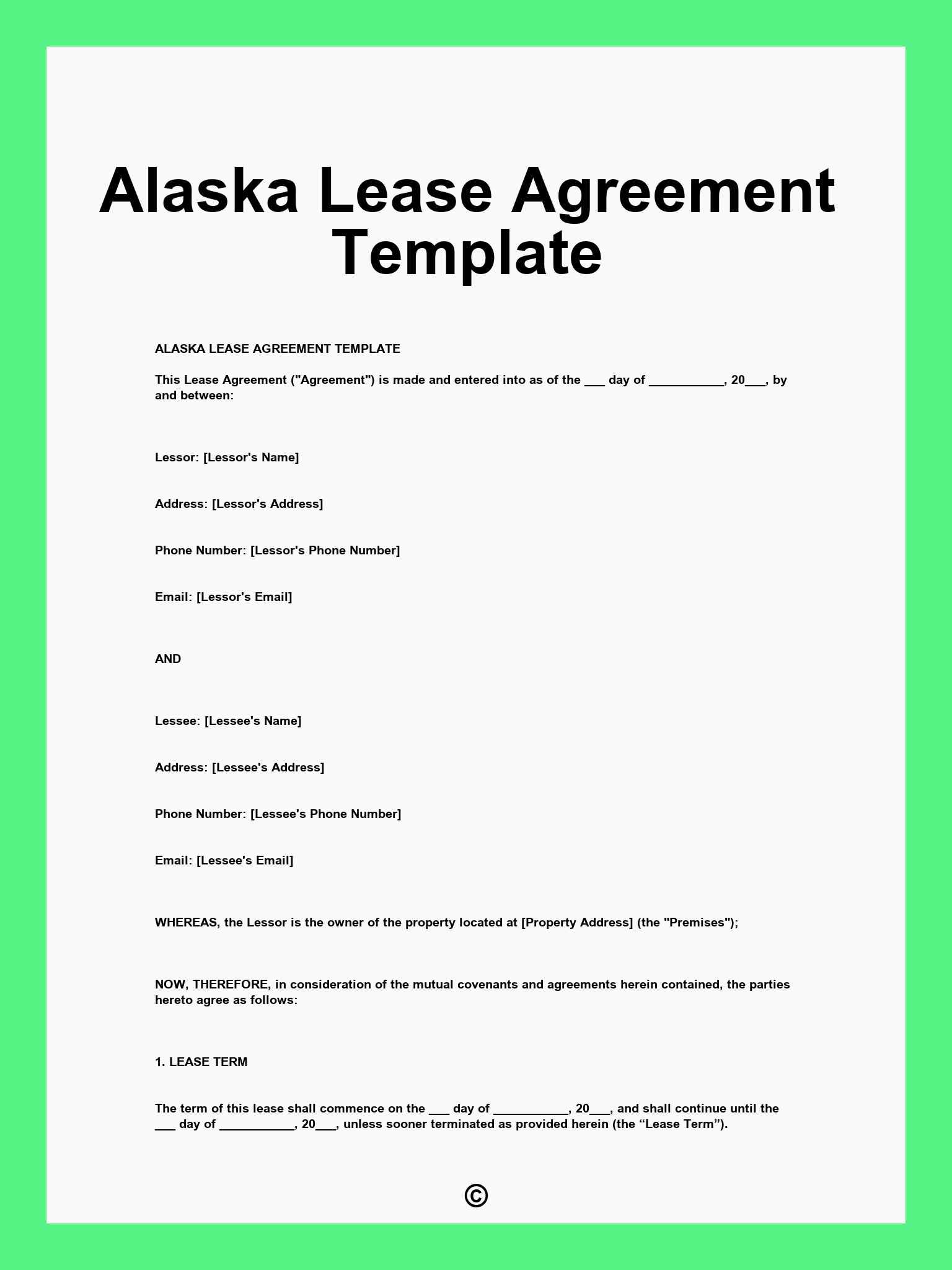 Alaska Lease Agreement Template

ALASKA LEASE AGREEMENT TEMPLATE

This Lease Agreement ("Agreement") is made and entered into as of the ___ day of ___________, 20___, by and between:

Lessor: [Lessor's Name]

Address: [Lessor's Address]

Phone Number: [Lessor's Phone Number]

Email: [Lessor's Email]

AND

Lessee: [Lessee's Name]

Address: [Lessee's Address]

Phone Number: [Lessee's Phone Number]

Email: [Lessee's Email]

WHEREAS, the Lessor is the owner of the property located at [Property Address] (the "Premises");

NOW, THEREFORE, in consideration of the mutual covenants and agreements herein contained, the parties hereto agree as follows:

1. LEASE TERM

The term of this lease shall commence on the ___ day of ___________, 20___, and shall continue until the ___ day of ___________, 20___, unless sooner terminated as provided herein (the “Lease Term”).

©